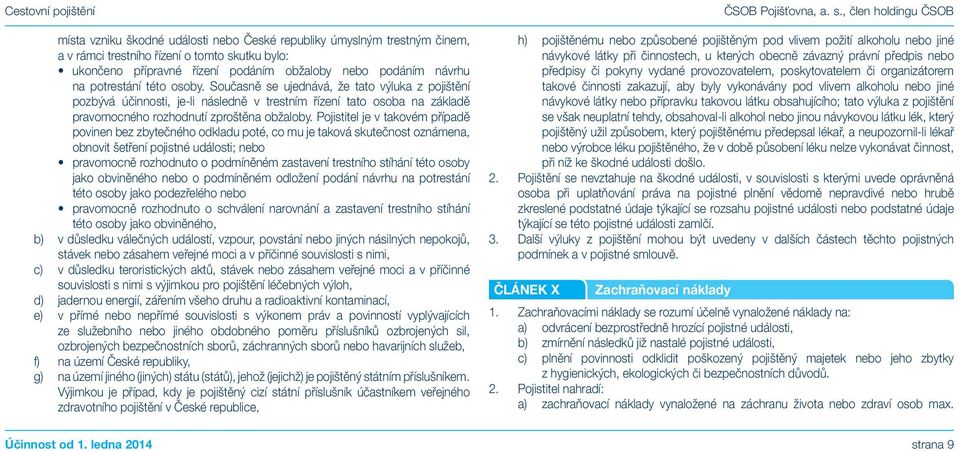 Cestovní pojištění

ČSOB Pojišťovna, a. s., člen holdingu ČSOB

místa vzniku škodné události nebo České republiky úmyslným trestným činem, a v rámci trestního řízení o tomto skutku bylo:

• ukončeno přípravné řízení podáním obžaloby nebo podáním návrhu na potrestání této osoby. Současně se ujednává, že tato výluka z pojištění pozbývá účinnosti, je-li následně v trestním řízení tato osoba na základě pravomocného rozhodnutí zproštěna obžaloby. Pojistitel je v takovém případě povinen bez zbytečného odkladu poté, co mu je taková skutečnost oznámena, obnovit šetření pojistné události; nebo

• pravomocně rozhodnuto o podmíněném zastavení trestního stíhání této osoby jako obviněného nebo o podmíněném odložení podání návrhu na potrestání této osoby jako podezřelého nebo

• pravomocně rozhodnuto o schválení narovnání a zastavení trestního stíhání této osoby jako obviněného,

b) v důsledku válečných událostí, vzpour, povstání nebo jiných násilných nepokojů, stávek nebo zásahem veřejné moci a v příčinné souvislosti s nimi,

c) v důsledku teroristických aktů, stávek nebo zásahem veřejné moci a v příčinné souvislosti s nimi s výjimkou pro pojištění léčebných výloh,

d) jadernou energií, zářením všeho druhu a radioaktivní kontaminací,

e) v přímé nebo nepřímé souvislosti s výkonem práv a povinností vyplývajících ze služebního nebo jiného obdobného poměru příslušníků ozbrojených sil, ozbrojených bezpečnostních sborů, záchranných sborů nebo havarijních služeb,

f) na území České republiky,

g) na území jiného (jiných) státu (států), jehož (jejichž) je pojištěný státním příslušníkem. Výjimkou je případ, kdy je pojištěný cizí státní příslušník účastníkem veřejného zdravotního pojištění v České republice,

h) pojištěnému nebo způsobené pojištěným pod vlivem požití alkoholu nebo jiné návykové látky při činnostech, u kterých obecně závazný právní předpis nebo předpisy či pokyny vydané provozovatelem, poskytovatelem či organizátorem takové činnosti zakazují, aby byly vykonávány pod vlivem alkoholu nebo jiné návykové látky nebo přípravku takovou látku obsahujícího; tato výluka z pojištění se však neuplatní tehdy, obsahoval-li alkohol nebo jinou návykovou látku lék, který pojištěný užil způsobem, který pojištěnému předepsal lékař, a neupozornil-li lékař nebo výrobce léku pojištěného, že v době působení léku nelze vykonávat činnost, při níž ke škodné události došlo.

2. Pojištění se nevztahuje na škodné události, v souvislosti s kterými uvede oprávněná osoba při uplatňování práva na pojistné plnění vědomě nepravdivé nebo hrubě zkreslené podstatné údaje týkající se rozsahu pojistné události nebo podstatné údaje týkající se této pojistné události zamlčí.

3. Další výluky z pojištění mohou být uvedeny v dalších částech těchto pojistných podmínek a v pojistné smlouvě.

ČLÁNEK X Zachraňovací náklady

1. Zachraňovacími náklady se rozumí účelně vynaložené náklady na:
a) odvrácení bezprostředně hrozící pojistné události,
b) zmírnění následků již nastalé pojistné události,
c) plnění povinnosti odklidit poškozený pojištěný majetek nebo jeho zbytky z hygienických, ekologických či bezpečnostních důvodů.

2. Pojistitel nahradí:
a) zachraňovací náklady vynaložené na záchranu života nebo zdraví osob max.

Účinnost od 1. ledna 2014

strana 9